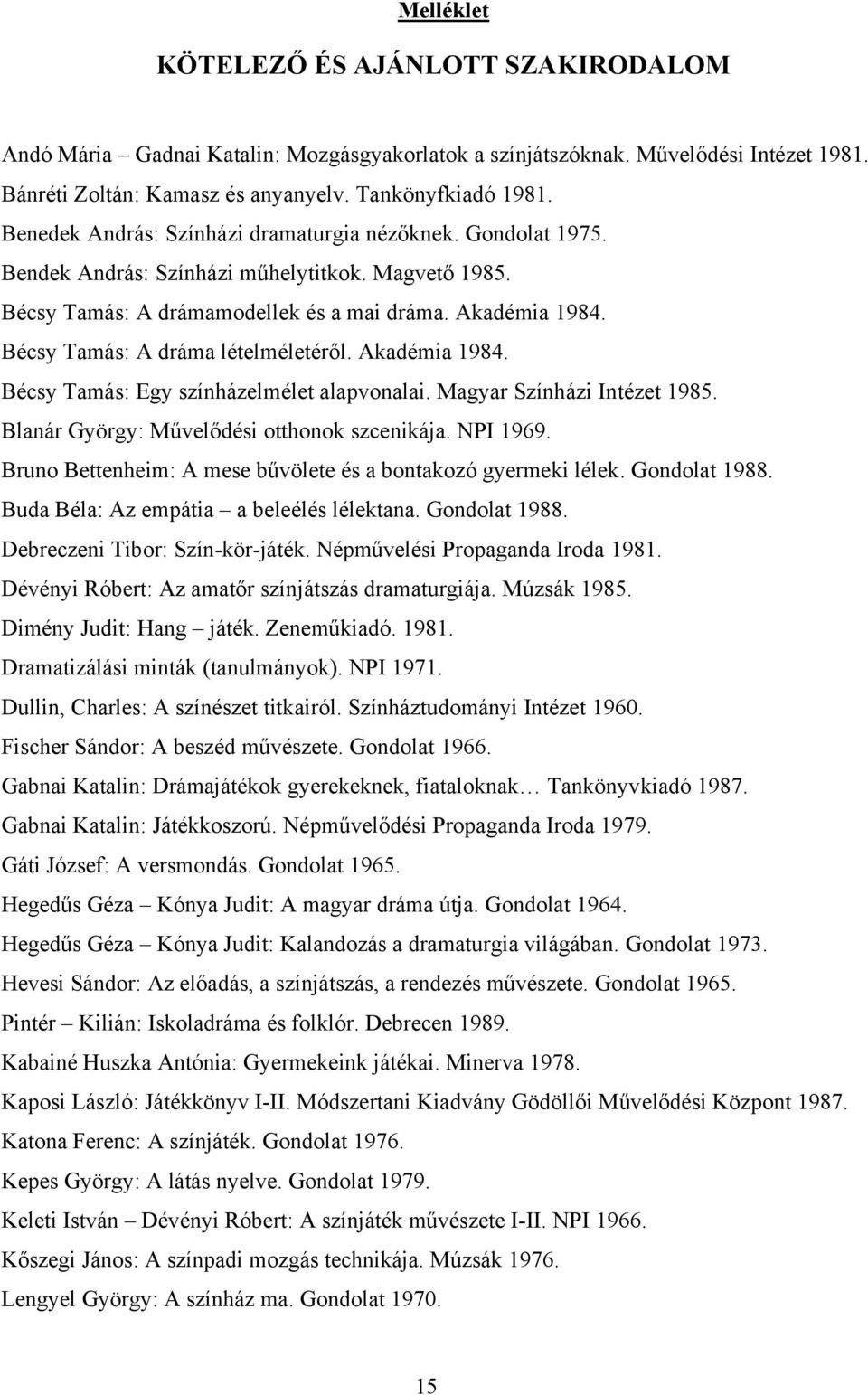 Melléklet

KÖTELEZŐ ÉS AJÁNLOTT SZAKIRODALOM

Andó Mária – Gadnai Katalin: Mozgásgyakorlatok a színjátszóknak. Művelődési Intézet 1981.
Bánréti Zoltán: Kamasz és anyanyelv. Tankönyfkiadó 1981.
Benedek András: Színházi dramaturgia nézőknek. Gondolat 1975.
Bendek András: Színházi műhelytitkok. Magvető 1985.
Bécsy Tamás: A drámamodellek és a mai dráma. Akadémia 1984.
Bécsy Tamás: A dráma lételméletéről. Akadémia 1984.
Bécsy Tamás: Egy színházelmélet alapvonalai. Magyar Színházi Intézet 1985.
Blanár György: Művelődési otthonok szcenikája. NPI 1969.
Bruno Bettenheim: A mese bűvölete és a bontakozó gyermeki lélek. Gondolat 1988.
Buda Béla: Az empátia – a beleélés lélektana. Gondolat 1988.
Debreczeni Tibor: Szín-kör-játék. Népművelési Propaganda Iroda 1981.
Dévényi Róbert: Az amatőr színjátszás dramaturgiája. Múzsák 1985.
Dimény Judit: Hang – játék. Zeneműkiadó. 1981.
Dramatizálási minták (tanulmányok). NPI 1971.
Dullin, Charles: A színészet titkairól. Színháztudományi Intézet 1960.
Fischer Sándor: A beszéd művészete. Gondolat 1966.
Gabnai Katalin: Drámajátékok gyerekeknek, fiataloknak… Tankönyvkiadó 1987.
Gabnai Katalin: Játékkoszorú. Népművelődési Propaganda Iroda 1979.
Gáti József: A versmondás. Gondolat 1965.
Hegedűs Géza – Kónya Judit: A magyar dráma útja. Gondolat 1964.
Hegedűs Géza – Kónya Judit: Kalandozás a dramaturgia világában. Gondolat 1973.
Hevesi Sándor: Az előadás, a színjátszás, a rendezés művészete. Gondolat 1965.
Pintér – Kilián: Iskoladráma és folklór. Debrecen 1989.
Kabainé Huszka Antónia: Gyermekeink játékai. Minerva 1978.
Kaposi László: Játékkönyv I-II. Módszertani Kiadvány Gödöllői Művelődési Központ 1987.
Katona Ferenc: A színjáték. Gondolat 1976.
Kepes György: A látás nyelve. Gondolat 1979.
Keleti István – Dévényi Róbert: A színjáték művészete I-II. NPI 1966.
Kőszegi János: A színpadi mozgás technikája. Múzsák 1976.
Lengyel György: A színház ma. Gondolat 1970.

15